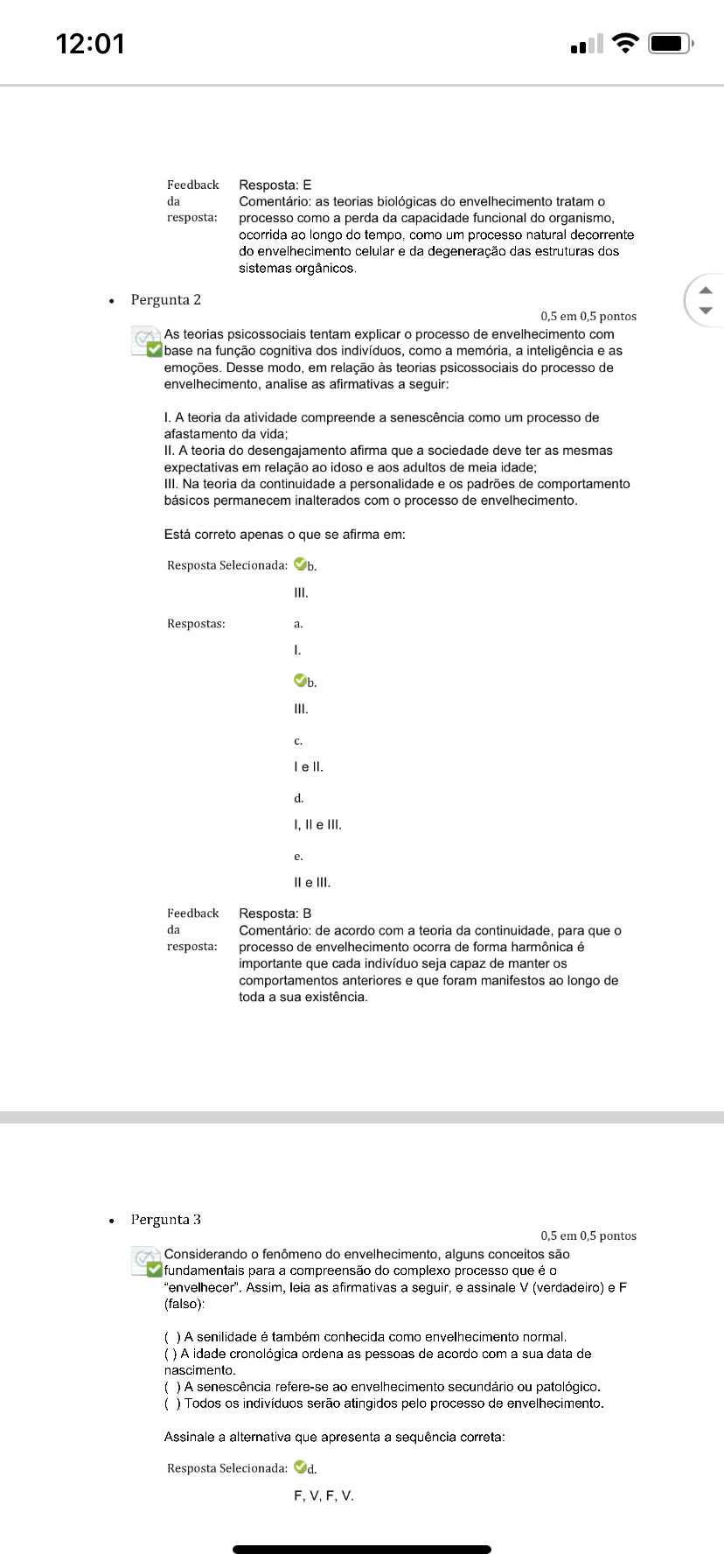 12:01

Feedback da resposta: Resposta: E
Comentário: as teorias biológicas do envelhecimento tratam o processo como a perda da capacidade funcional do organismo, ocorrida ao longo do tempo, como um processo natural decorrente do envelhecimento celular e da degeneração das estruturas dos sistemas orgânicos.

• Pergunta 2
0,5 em 0,5 pontos
As teorias psicossociais tentam explicar o processo de envelhecimento com base na função cognitiva dos indivíduos, como a memória, a inteligência e as emoções. Desse modo, em relação às teorias psicossociais do processo de envelhecimento, analise as afirmativas a seguir:

I. A teoria da atividade compreende a senescência como um processo de afastamento da vida;
II. A teoria do desengajamento afirma que a sociedade deve ter as mesmas expectativas em relação ao idoso e aos adultos de meia idade;
III. Na teoria da continuidade a personalidade e os padrões de comportamento básicos permanecem inalterados com o processo de envelhecimento.

Está correto apenas o que se afirma em:

Resposta Selecionada: b.
III.

Respostas: a.
I.
b.
III.
c.
I e II.
d.
I, II e III.
e.
II e III.

Feedback da resposta: Resposta: B
Comentário: de acordo com a teoria da continuidade, para que o processo de envelhecimento ocorra de forma harmônica é importante que cada indivíduo seja capaz de manter os comportamentos anteriores e que foram manifestos ao longo de toda a sua existência.

• Pergunta 3
0,5 em 0,5 pontos
Considerando o fenômeno do envelhecimento, alguns conceitos são fundamentais para a compreensão do complexo processo que é o "envelhecer". Assim, leia as afirmativas a seguir, e assinale V (verdadeiro) e F (falso):

( ) A senilidade é também conhecida como envelhecimento normal.
( ) A idade cronológica ordena as pessoas de acordo com a sua data de nascimento.
( ) A senescência refere-se ao envelhecimento secundário ou patológico.
( ) Todos os indivíduos serão atingidos pelo processo de envelhecimento.

Assinale a alternativa que apresenta a sequência correta:

Resposta Selecionada: d.
F, V, F, V.